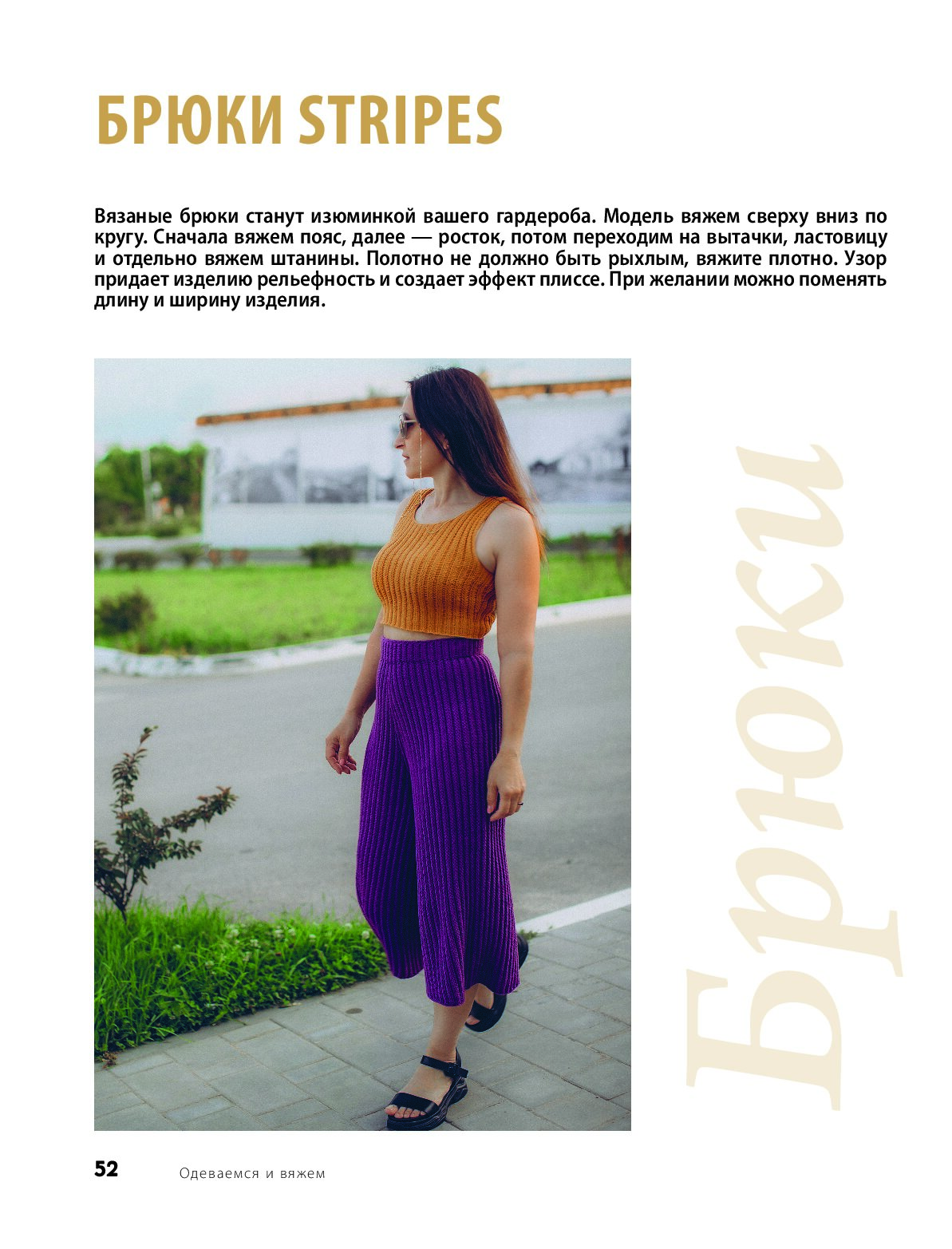 БРЮКИ STRIPES

Вязаные брюки станут изюминкой вашего гардероба. Модель вяжем сверху вниз по кругу. Сначала вяжем пояс, далее — росток, потом переходим на вытачки, ластовицу и отдельно вяжем штанины. Полотно не должно быть рыхлым, вяжите плотно. Узор придает изделию рельефность и создает эффект плиссе. При желании можно поменять длину и ширину изделия.

Брюки

52 Одеваемся и вяжем